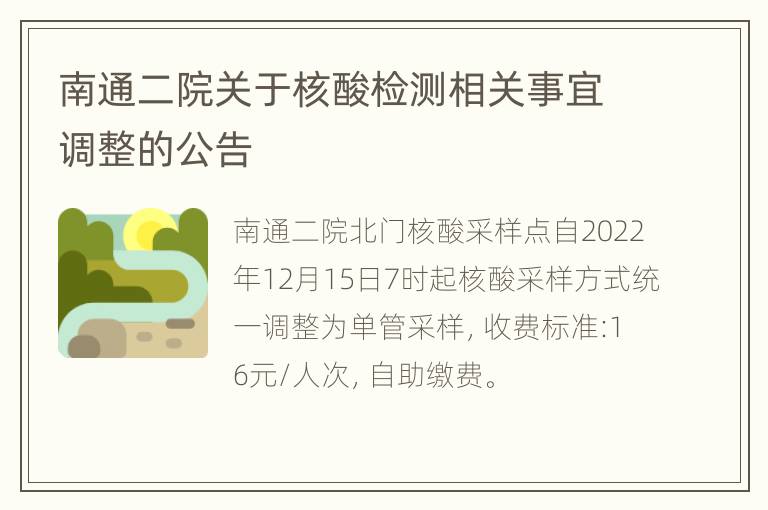 南通二院关于核酸检测相关事宜调整的公告

南通二院北门核酸采样点自2022年12月15日7时起核酸采样方式统一调整为单管采样, 收费标准:16元/人次, 自助缴费。